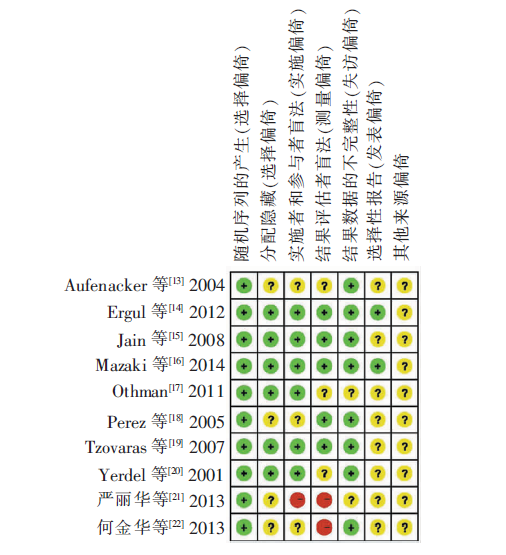 | | 随机序列的产生(选择偏倚) | 分配隐藏(选择偏倚) | 实施者和参与者盲法(实施偏倚) | 结果评估者盲法(测量偏倚) | 结果数据的不完整性(失访偏倚) | 选择性报告(发表偏倚) | 其他来源偏倚 |
|---|---|---|---|---|---|---|---|
| Aufenacker 等$^{[13]}$ 2004 | + | ? | ? | ? | + | ? | ? |
| Ergul 等$^{[14]}$ 2012 | + | + | + | + | + | + | ? |
| Jain 等$^{[15]}$ 2008 | + | + | + | + | + | ? | ? |
| Mazaki 等$^{[16]}$ 2014 | + | + | + | + | + | + | ? |
| Othman$^{[17]}$ 2011 | + | + | + | ? | ? | ? | ? |
| Perez 等$^{[18]}$ 2005 | + | ? | ? | + | + | ? | ? |
| Tzovaras 等$^{[19]}$ 2007 | + | + | + | + | + | ? | ? |
| Yerdel 等$^{[20]}$ 2001 | + | + | + | ? | + | ? | ? |
| 严丽华等$^{[21]}$ 2013 | + | ? | − | − | ? | ? | ? |
| 何金华等$^{[22]}$ 2013 | + | ? | ? | − | + | ? | ? |